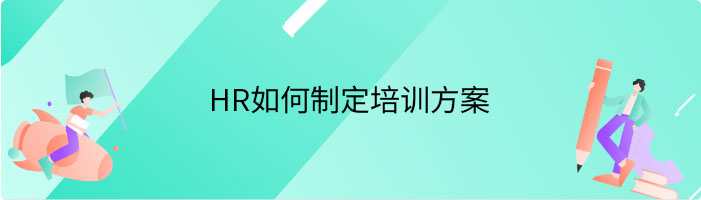 HR如何制定培训方案